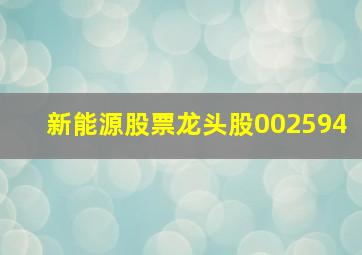 新能源股票龙头股002594